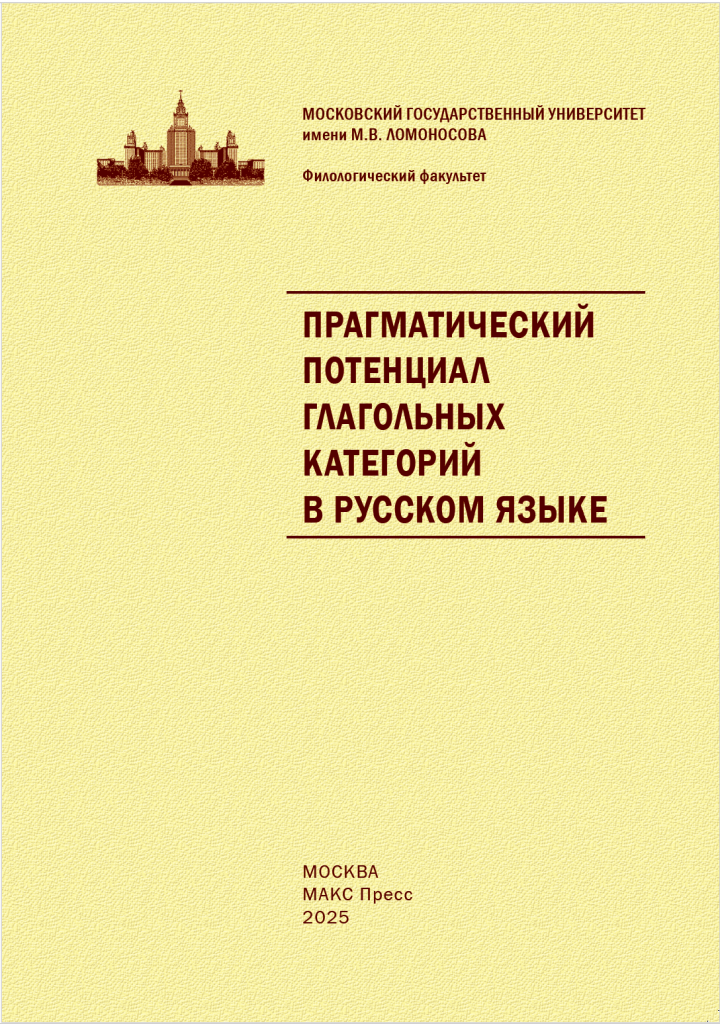 МОСКОВСКИЙ ГОСУДАРСТВЕННЫЙ УНИВЕРСИТЕТ
имени М.В. ЛОМОНОСОВА

Филологический факультет

ПРАГМАТИЧЕСКИЙ
ПОТЕНЦИАЛ
ГЛАГОЛЬНЫХ
КАТЕГОРИЙ
В РУССКОМ ЯЗЫКЕ

МОСКВА
МАКС Пресс
2025